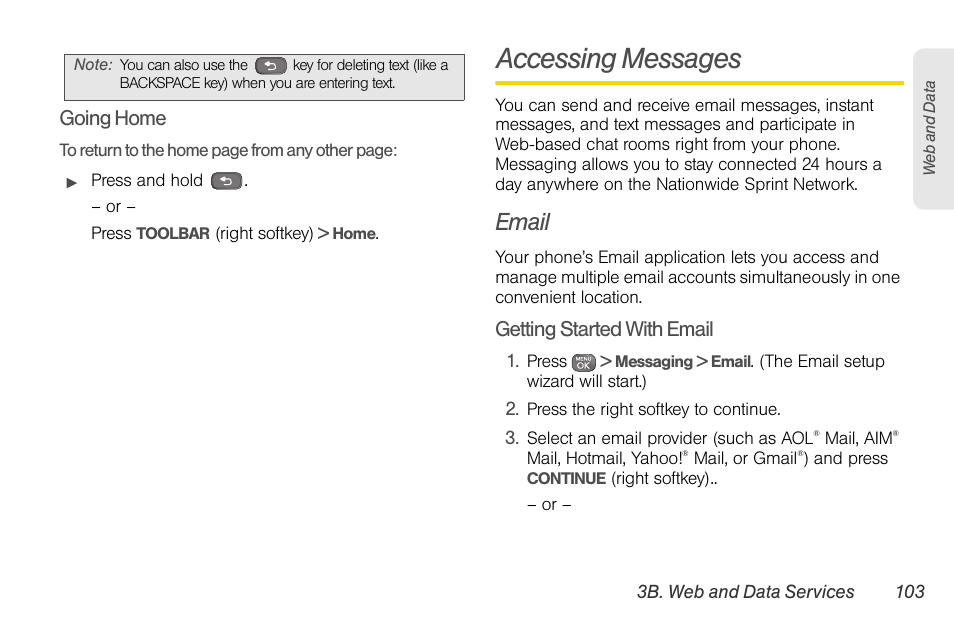 Note: You can also use the key for deleting text (like a BACKSPACE key) when you are entering text.

Going Home

To return to the home page from any other page:

▶ Press and hold .

– or –

Press TOOLBAR (right softkey) > Home.

Accessing Messages

You can send and receive email messages, instant messages, and text messages and participate in Web-based chat rooms right from your phone. Messaging allows you to stay connected 24 hours a day anywhere on the Nationwide Sprint Network.

Email

Your phone's Email application lets you access and manage multiple email accounts simultaneously in one convenient location.

Getting Started With Email

1. Press MENU OK > Messaging > Email. (The Email setup wizard will start.)

2. Press the right softkey to continue.

3. Select an email provider (such as AOL® Mail, AIM® Mail, Hotmail, Yahoo!® Mail, or Gmail®) and press CONTINUE (right softkey)..

– or –

Web and Data

3B. Web and Data Services 103